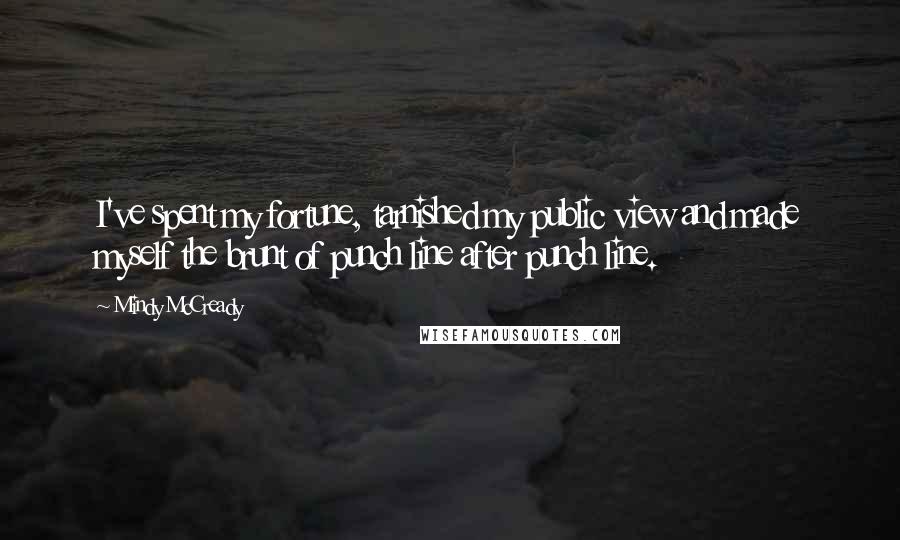 I've spent my fortune, tarnished my public view and made myself the brunt of punch line after punch line.

~ Mindy McCready

WISEFAMOUSQUOTES.COM